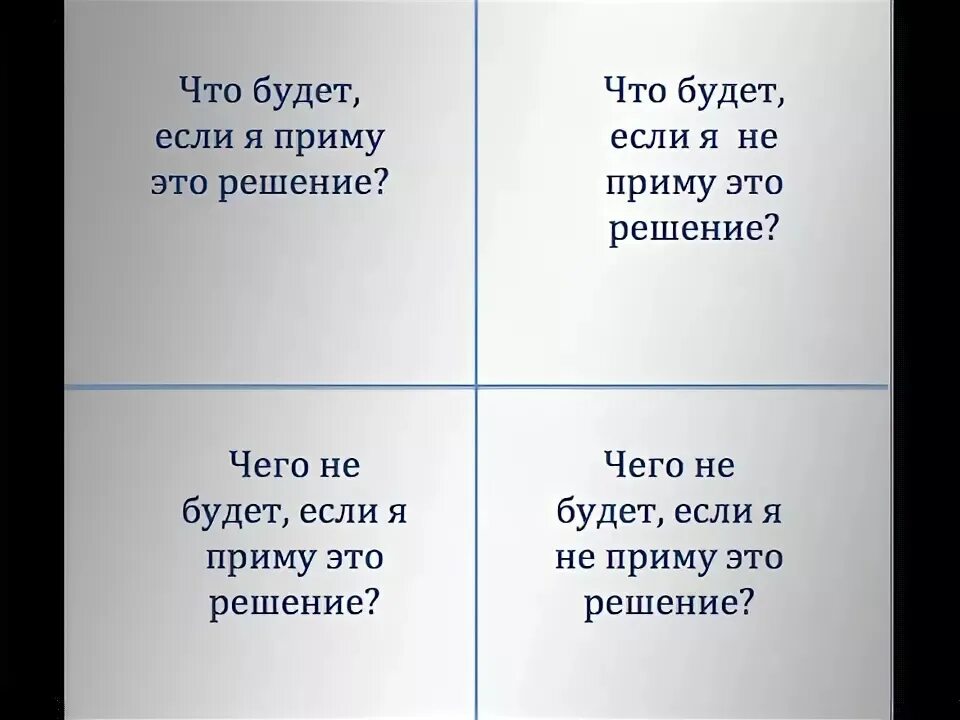 Что будет, если я приму это решение?

Что будет, если я не приму это решение?

Чего не будет, если я приму это решение?

Чего не будет, если я не приму это решение?